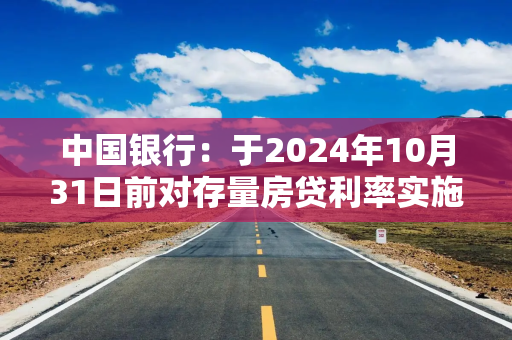 中国银行：于2024年10月31日前对存量房贷利率实施